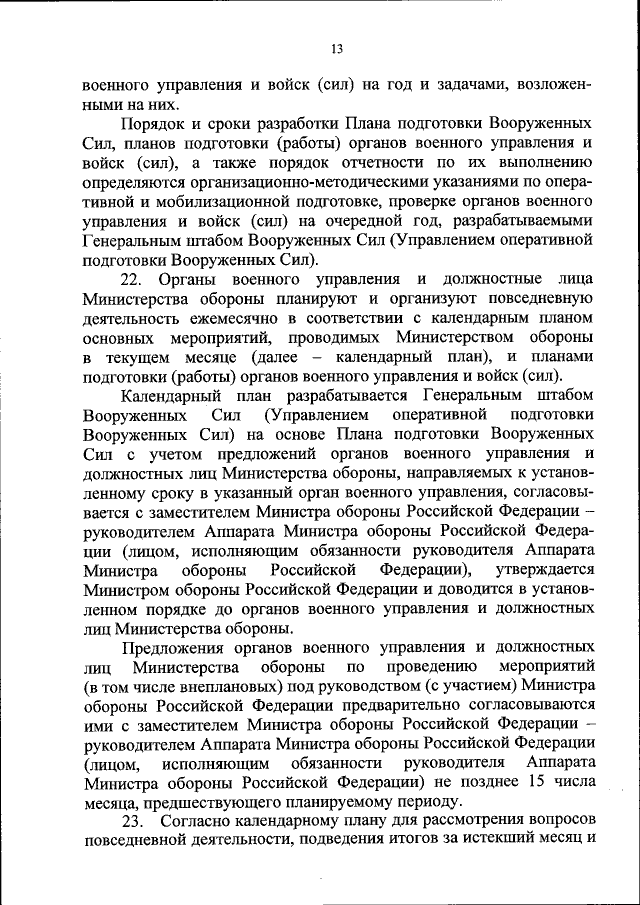 13

военного управления и войск (сил) на год и задачами, возложенными на них.

Порядок и сроки разработки Плана подготовки Вооруженных Сил, планов подготовки (работы) органов военного управления и войск (сил), а также порядок отчетности по их выполнению определяются организационно-методическими указаниями по оперативной и мобилизационной подготовке, проверке органов военного управления и войск (сил) на очередной год, разрабатываемыми Генеральным штабом Вооруженных Сил (Управлением оперативной подготовки Вооруженных Сил).

22. Органы военного управления и должностные лица Министерства обороны планируют и организуют повседневную деятельность ежемесячно в соответствии с календарным планом основных мероприятий, проводимых Министерством обороны в текущем месяце (далее – календарный план), и планами подготовки (работы) органов военного управления и войск (сил).

Календарный план разрабатывается Генеральным штабом Вооруженных Сил (Управлением оперативной подготовки Вооруженных Сил) на основе Плана подготовки Вооруженных Сил с учетом предложений органов военного управления и должностных лиц Министерства обороны, направляемых к установленному сроку в указанный орган военного управления, согласовывается с заместителем Министра обороны Российской Федерации – руководителем Аппарата Министра обороны Российской Федерации (лицом, исполняющим обязанности руководителя Аппарата Министра обороны Российской Федерации), утверждается Министром обороны Российской Федерации и доводится в установленном порядке до органов военного управления и должностных лиц Министерства обороны.

Предложения органов военного управления и должностных лиц Министерства обороны по проведению мероприятий (в том числе внеплановых) под руководством (с участием) Министра обороны Российской Федерации предварительно согласовываются ими с заместителем Министра обороны Российской Федерации – руководителем Аппарата Министра обороны Российской Федерации (лицом, исполняющим обязанности руководителя Аппарата Министра обороны Российской Федерации) не позднее 15 числа месяца, предшествующего планируемому периоду.

23. Согласно календарному плану для рассмотрения вопросов повседневной деятельности, подведения итогов за истекший месяц и